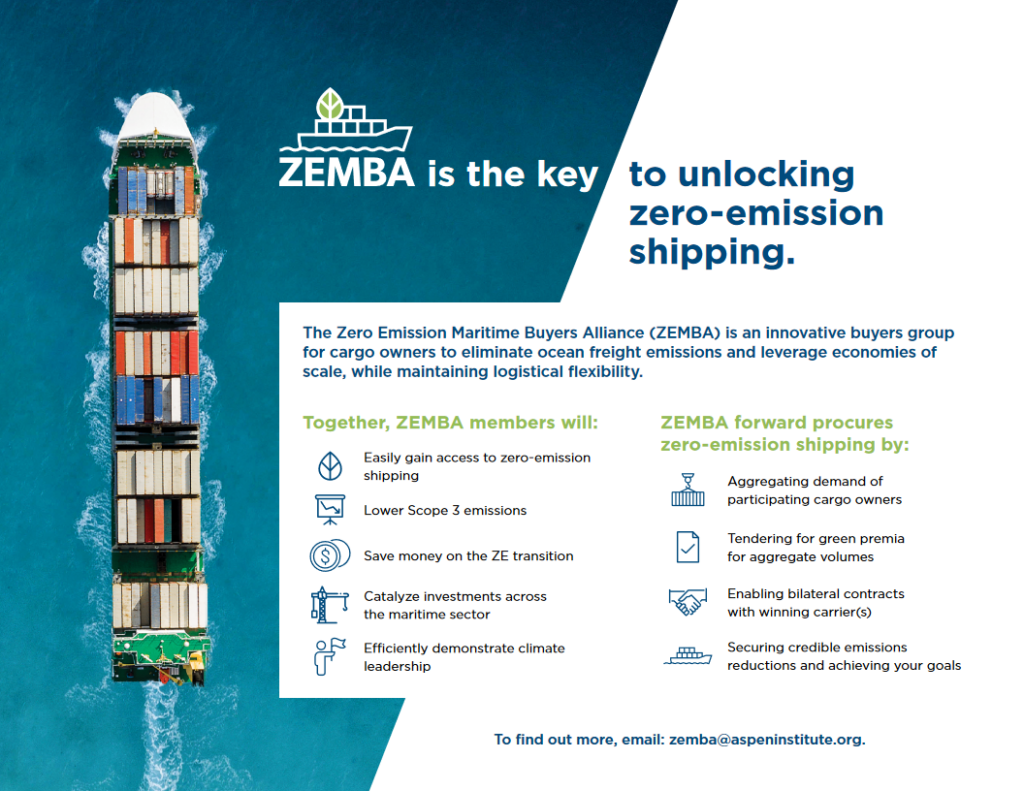 ZEMBA is the key to unlocking zero-emission shipping.

The Zero Emission Maritime Buyers Alliance (ZEMBA) is an innovative buyers group for cargo owners to eliminate ocean freight emissions and leverage economies of scale, while maintaining logistical flexibility.

Together, ZEMBA members will:

Easily gain access to zero-emission shipping

Lower Scope 3 emissions

Save money on the ZE transition

Catalyze investments across the maritime sector

Efficiently demonstrate climate leadership

ZEMBA forward procures zero-emission shipping by:

Aggregating demand of participating cargo owners

Tendering for green premia for aggregate volumes

Enabling bilateral contracts with winning carrier(s)

Securing credible emissions reductions and achieving your goals

To find out more, email: zemba@aspeninstitute.org.